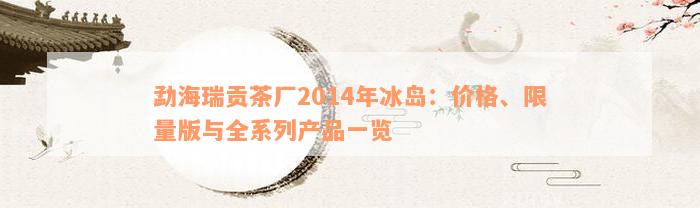 勐海瑞贡茶厂2014年冰岛：价格、限量版与全系列产品一览